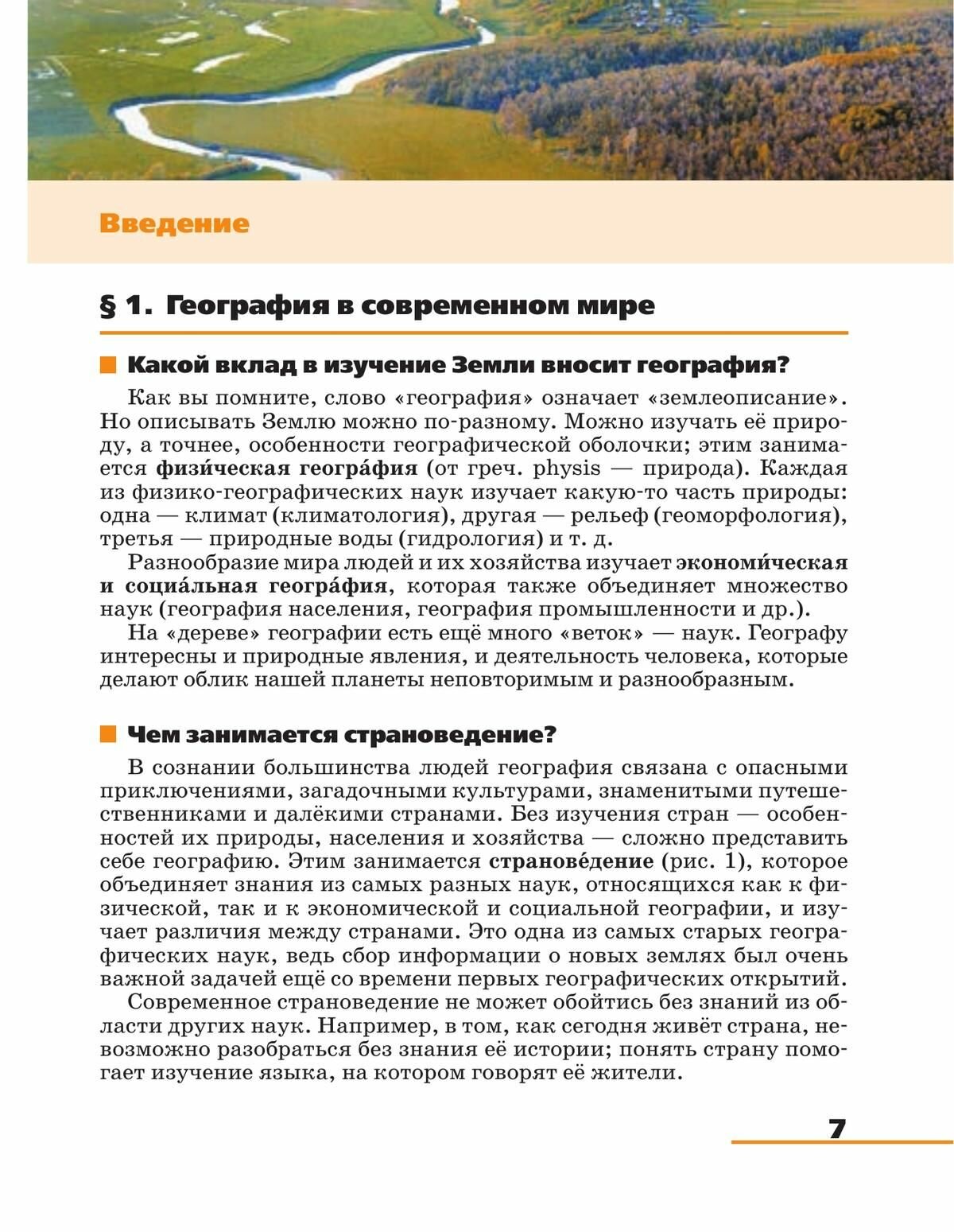 Введение

§ 1. География в современном мире

Какой вклад в изучение Земли вносит география?

Как вы помните, слово «география» означает «землеописание». Но описывать Землю можно по-разному. Можно изучать её природу, а точнее, особенности географической оболочки; этим занимается физи́ческая геогра́фия (от греч. physis — природа). Каждая из физико-географических наук изучает какую-то часть природы: одна — климат (климатология), другая — рельеф (геоморфология), третья — природные воды (гидрология) и т. д.

Разнообразие мира людей и их хозяйства изучает экономи́ческая и социа́льная геогра́фия, которая также объединяет множество наук (география населения, география промышленности и др.).

На «дереве» географии есть ещё много «веток» — наук. Географу интересны и природные явления, и деятельность человека, которые делают облик нашей планеты неповторимым и разнообразным.

Чем занимается страноведение?

В сознании большинства людей география связана с опасными приключениями, загадочными культурами, знаменитыми путешественниками и далёкими странами. Без изучения стран — особенностей их природы, населения и хозяйства — сложно представить себе географию. Этим занимается странове́дение (рис. 1), которое объединяет знания из самых разных наук, относящихся как к физической, так и к экономической и социальной географии, и изучает различия между странами. Это одна из самых старых географических наук, ведь сбор информации о новых землях был очень важной задачей ещё со времени первых географических открытий.

Современное страноведение не может обойтись без знаний из области других наук. Например, в том, как сегодня живёт страна, невозможно разобраться без знания её истории; понять страну помогает изучение языка, на котором говорят её жители.

7